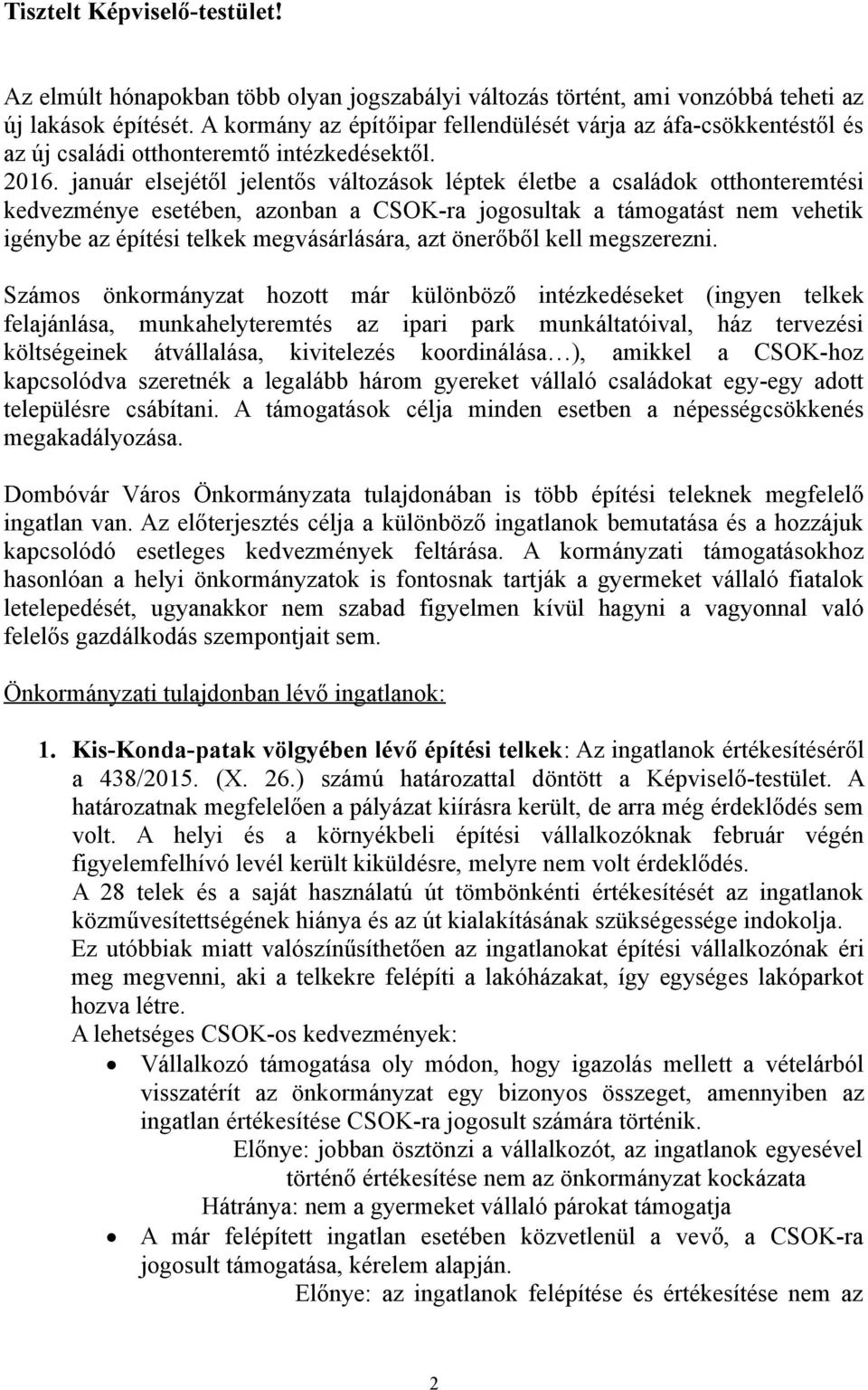 Tisztelt Képviselő-testület!

Az elmúlt hónapokban több olyan jogszabályi változás történt, ami vonzóbbá teheti az új lakások építését. A kormány az építőipar fellendülését várja az áfa-csökkentéstől és az új családi otthonteremtő intézkedésektől. 2016. január elsejétől jelentős változások léptek életbe a családok otthonteremtési kedvezménye esetében, azonban a CSOK-ra jogosultak a támogatást nem vehetik igénybe az építési telkek megvásárlására, azt önerőből kell megszerezni.

Számos önkormányzat hozott már különböző intézkedéseket (ingyen telkek felajánlása, munkahelyteremtés az ipari park munkáltatóival, ház tervezési költségeinek átvállalása, kivitelezés koordinálása…), amikkel a CSOK-hoz kapcsolódva szeretnék a legalább három gyereket vállaló családokat egy-egy adott településre csábítani. A támogatások célja minden esetben a népességcsökkenés megakadályozása.

Dombóvár Város Önkormányzata tulajdonában is több építési teleknek megfelelő ingatlan van. Az előterjesztés célja a különböző ingatlanok bemutatása és a hozzájuk kapcsolódó esetleges kedvezmények feltárása. A kormányzati támogatásokhoz hasonlóan a helyi önkormányzatok is fontosnak tartják a gyermeket vállaló fiatalok letelepedését, ugyanakkor nem szabad figyelmen kívül hagyni a vagyonnal való felelős gazdálkodás szempontjait sem.

Önkormányzati tulajdonban lévő ingatlanok:

1. Kis-Konda-patak völgyében lévő építési telkek: Az ingatlanok értékesítéséről a 438/2015. (X. 26.) számú határozattal döntött a Képviselő-testület. A határozatnak megfelelően a pályázat kiírásra került, de arra még érdeklődés sem volt. A helyi és a környékbeli építési vállalkozóknak február végén figyelemfelhívó levél került kiküldésre, melyre nem volt érdeklődés.
A 28 telek és a saját használatú út tömbönkénti értékesítését az ingatlanok közművesítettségének hiánya és az út kialakításának szükségessége indokolja.
Ez utóbbiak miatt valószínűsíthetően az ingatlanokat építési vállalkozónak éri meg megvenni, aki a telkekre felépíti a lakóházakat, így egységes lakóparkot hozva létre.
A lehetséges CSOK-os kedvezmények:
• Vállalkozó támogatása oly módon, hogy igazolás mellett a vételárból visszatérít az önkormányzat egy bizonyos összeget, amennyiben az ingatlan értékesítése CSOK-ra jogosult számára történik.
Előnye: jobban ösztönzi a vállalkozót, az ingatlanok egyesével történő értékesítése nem az önkormányzat kockázata
Hátránya: nem a gyermeket vállaló párokat támogatja
• A már felépített ingatlan esetében közvetlenül a vevő, a CSOK-ra jogosult támogatása, kérelem alapján.
Előnye: az ingatlanok felépítése és értékesítése nem az

2